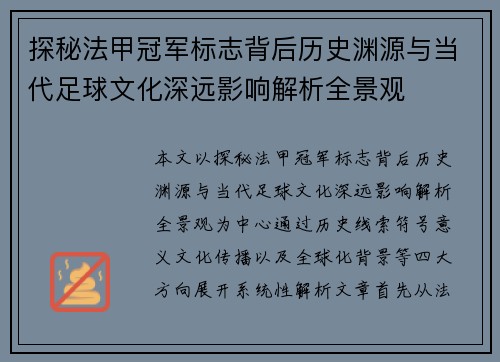 探秘法甲冠军标志背后历史渊源与当代足球文化深远影响解析全景观

本文以探秘法甲冠军标志背后历史渊源与当代足球文化深远影响解析全景观为中心通过历史线索符号意义文化传播以及全球化背景等四大方向展开系统性解析文章首先从法